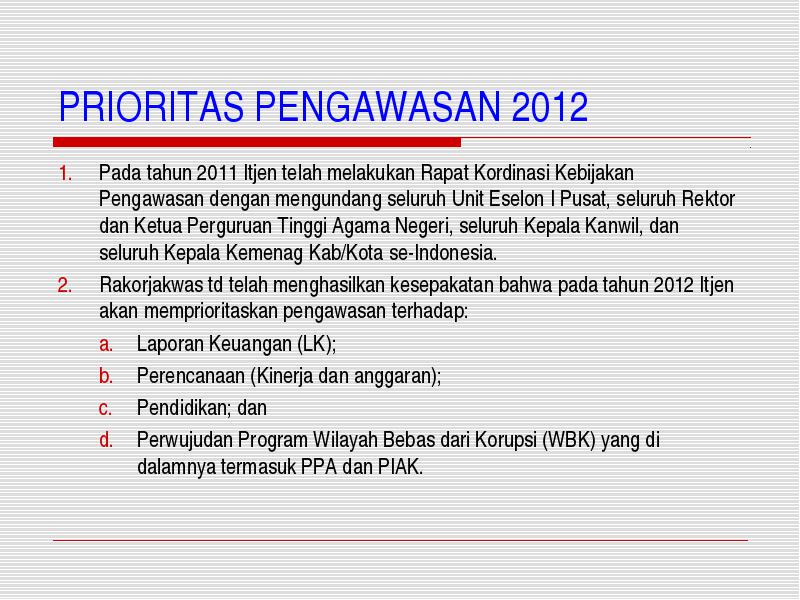 PRIORITAS PENGAWASAN 2012

1. Pada tahun 2011 Itjen telah melakukan Rapat Kordinasi Kebijakan Pengawasan dengan mengundang seluruh Unit Eselon I Pusat, seluruh Rektor dan Ketua Perguruan Tinggi Agama Negeri, seluruh Kepala Kanwil, dan seluruh Kepala Kemenag Kab/Kota se-Indonesia.

2. Rakorjakwas td telah menghasilkan kesepakatan bahwa pada tahun 2012 Itjen akan memprioritaskan pengawasan terhadap:

a. Laporan Keuangan (LK);

b. Perencanaan (Kinerja dan anggaran);

c. Pendidikan; dan

d. Perwujudan Program Wilayah Bebas dari Korupsi (WBK) yang di dalamnya termasuk PPA dan PIAK.